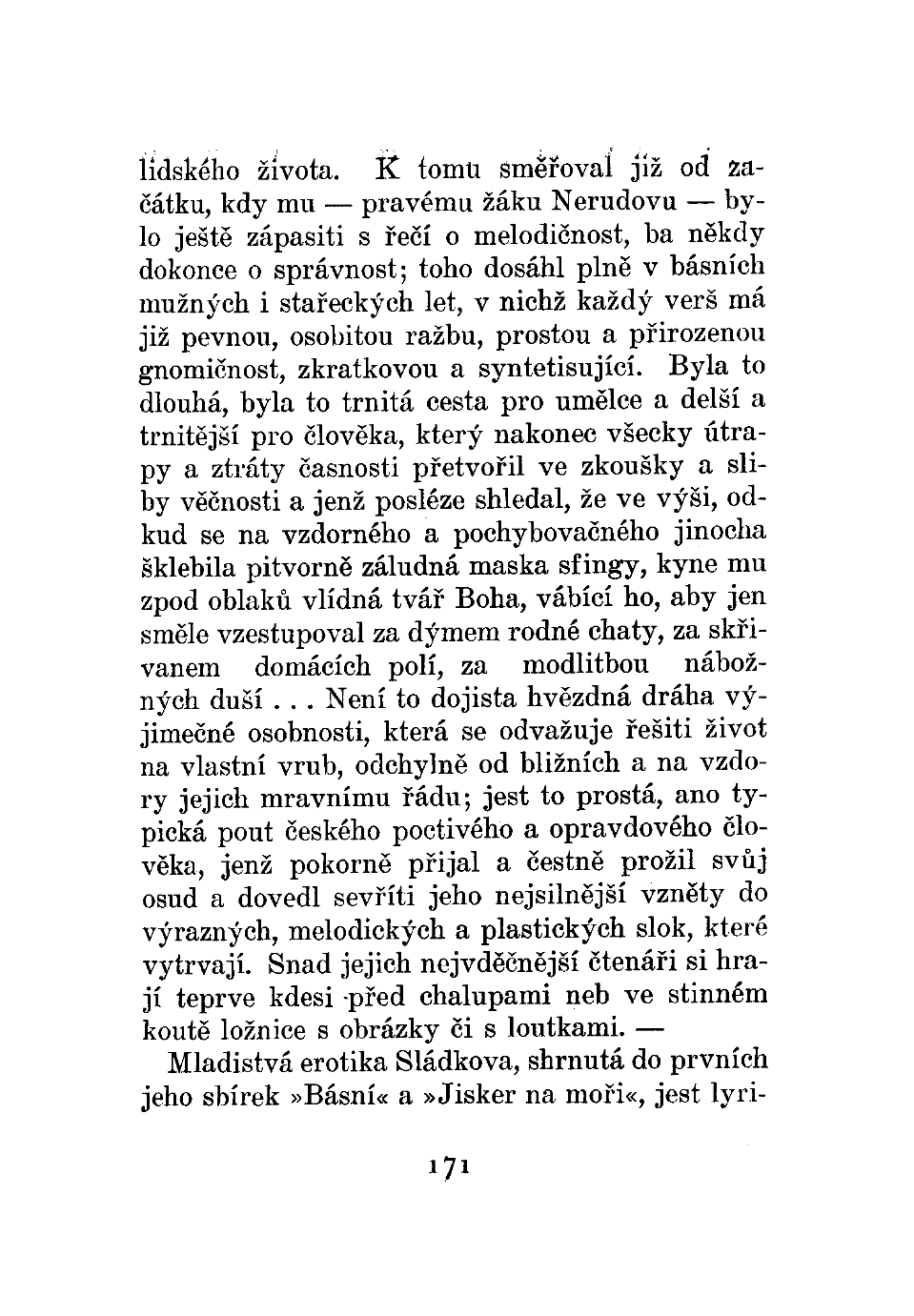 lidského života. K tomu směřoval již od začátku, kdy mu — pravému žáku Nerudovu — bylo ještě zápasiti s řečí o melodičnost, ba někdy dokonce o správnost; toho dosáhl plně v básních mužných i stařeckých let, v nichž každý verš má již pevnou, osobitou ražbu, prostou a přirozenou gnomičnost, zkratkovou a syntetisující. Byla to dlouhá, byla to trnitá cesta pro umělce a delší a trnitější pro člověka, který nakonec všecky útrapy a ztráty časnosti přetvořil ve zkoušky a sliby věčnosti a jenž posléze shledal, že ve výši, odkud se na vzdorného a pochybovačného jinocha šklebila pitvorně záludná maska sfingy, kyne mu zpod oblaků vlídná tvář Boha, vábící ho, aby jen směle vzestupoval za dýmem rodné chaty, za skřivanem domácích polí, za modlitbou nábožných duší . . . Není to dojista hvězdná dráha výjimečné osobnosti, která se odvažuje řešiti život na vlastní vrub, odchylně od bližních a na vzdory jejich mravnímu řádu; jest to prostá, ano typická pout českého poctivého a opravdového člověka, jenž pokorně přijal a čestně prožil svůj osud a dovedl sevříti jeho nejsilnější vzněty do výrazných, melodických a plastických slok, které vytrvají. Snad jejich nejvděčnější čtenáři si hrají teprve kdesi před chalupami neb ve stinném koutě ložnice s obrázky či s loutkami. —

Mladistvá erotika Sládkova, shrnutá do prvních jeho sbírek »Básní« a »Jisker na moři«, jest lyri-

171